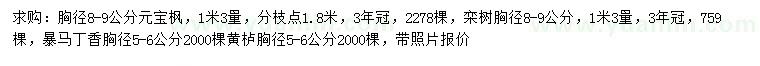 求购：胸径8-9公分元宝枫，1米3量，分枝点1.8米，3年冠，2278棵，栾树胸径8-9公分，1米3量，3年冠，759棵，暴马丁香胸径5-6公分2000棵黄栌胸径5-6公分2000棵，带照片报价